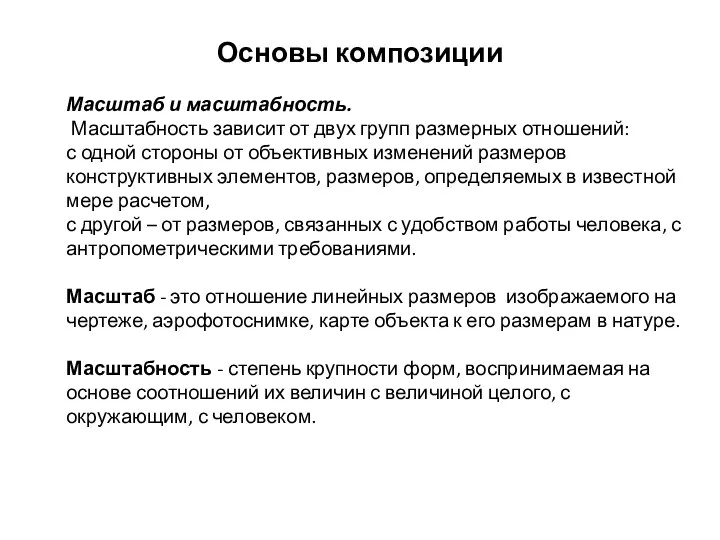 Основы композиции

Масштаб и масштабность.
Масштабность зависит от двух групп размерных отношений:
с одной стороны от объективных изменений размеров конструктивных элементов, размеров, определяемых в известной мере расчетом,
с другой – от размеров, связанных с удобством работы человека, с антропометрическими требованиями.

Масштаб - это отношение линейных размеров изображаемого на чертеже, аэрофотоснимке, карте объекта к его размерам в натуре.

Масштабность - степень крупности форм, воспринимаемая на основе соотношений их величин с величиной целого, с окружающим, с человеком.